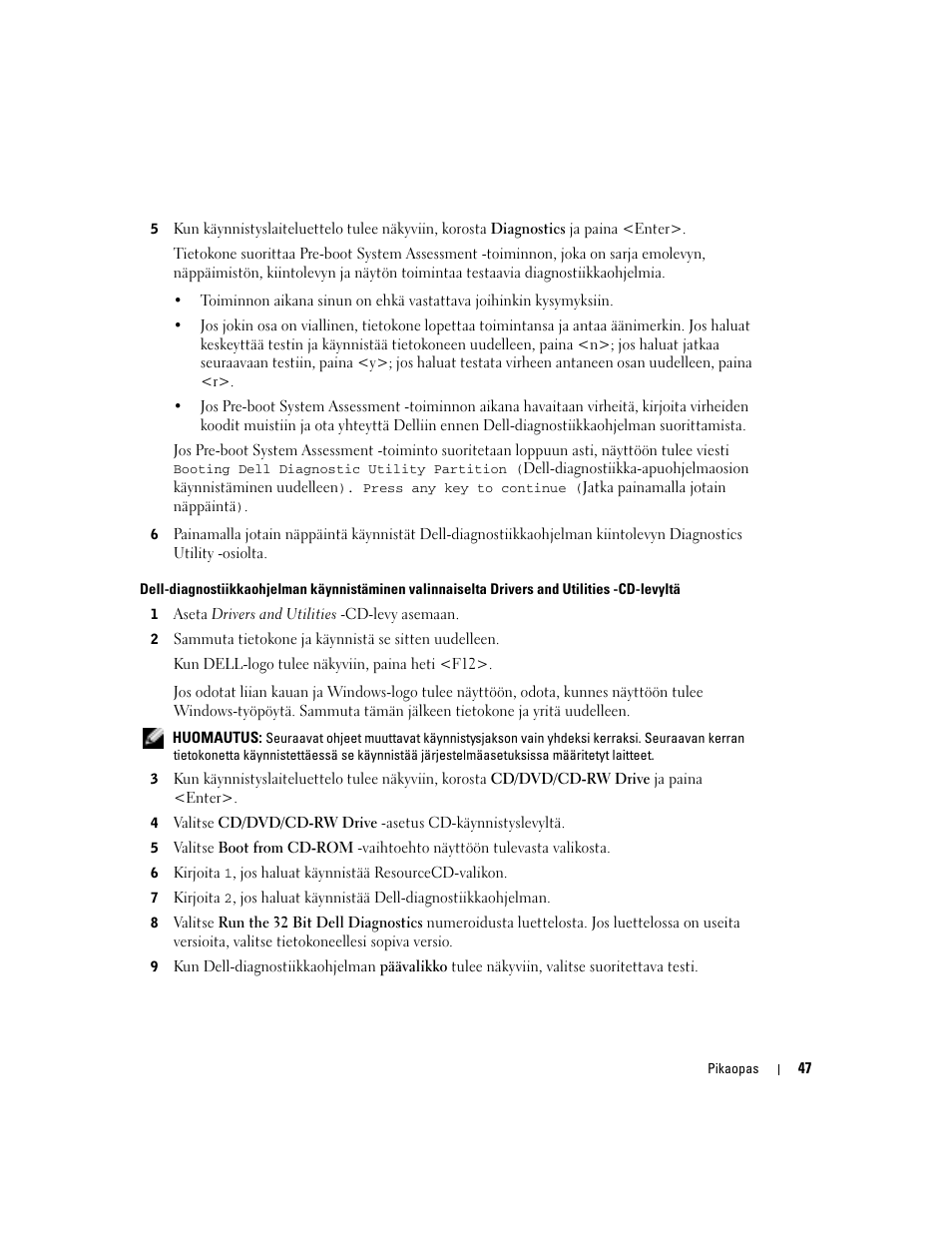 5 Kun käynnistyslaiteluettelo tulee näkyviin, korosta Diagnostics ja paina <Enter>.

Tietokone suorittaa Pre-boot System Assessment -toiminnon, joka on sarja emolevyn, näppäimistön, kiintolevyn ja näytön toimintaa testaavia diagnostiikkaohjelmia.

• Toiminnon aikana sinun on ehkä vastattava joihinkin kysymyksiin.

• Jos jokin osa on viallinen, tietokone lopettaa toimintansa ja antaa äänimerkin. Jos haluat keskeyttää testin ja käynnistää tietokoneen uudelleen, paina <n>; jos haluat jatkaa seuraavaan testiin, paina <y>; jos haluat testata virheen antaneen osan uudelleen, paina <r>.

• Jos Pre-boot System Assessment -toiminnon aikana havaitaan virheitä, kirjoita virheiden koodit muistiin ja ota yhteyttä Delliin ennen Dell-diagnostiikkaohjelman suorittamista.

Jos Pre-boot System Assessment -toiminto suoritetaan loppuun asti, näyttöön tulee viesti Booting Dell Diagnostic Utility Partition (Dell-diagnostiikka-apuohjelmaosion käynnistäminen uudelleen). Press any key to continue (Jatka painamalla jotain näppäintä).

6 Painamalla jotain näppäintä käynnistät Dell-diagnostiikkaohjelman kiintolevyn Diagnostics Utility -osiolta.

Dell-diagnostiikkaohjelman käynnistäminen valinnaiselta Drivers and Utilities -CD-levyltä

1 Aseta Drivers and Utilities -CD-levy asemaan.

2 Sammuta tietokone ja käynnistä se sitten uudelleen.

Kun DELL-logo tulee näkyviin, paina heti <F12>.

Jos odotat liian kauan ja Windows-logo tulee näyttöön, odota, kunnes näyttöön tulee Windows-työpöytä. Sammuta tämän jälkeen tietokone ja yritä uudelleen.

HUOMAUTUS: Seuraavat ohjeet muuttavat käynnistysjakson vain yhdeksi kerraksi. Seuraavan kerran tietokonetta käynnistettäessä se käynnistää järjestelmäasetuksissa määritetyt laitteet.

3 Kun käynnistyslaiteluettelo tulee näkyviin, korosta CD/DVD/CD-RW Drive ja paina <Enter>.

4 Valitse CD/DVD/CD-RW Drive -asetus CD-käynnistyslevyltä.

5 Valitse Boot from CD-ROM -vaihtoehto näyttöön tulevasta valikosta.

6 Kirjoita 1, jos haluat käynnistää ResourceCD-valikon.

7 Kirjoita 2, jos haluat käynnistää Dell-diagnostiikkaohjelman.

8 Valitse Run the 32 Bit Dell Diagnostics numeroidusta luettelosta. Jos luettelossa on useita versioita, valitse tietokoneellesi sopiva versio.

9 Kun Dell-diagnostiikkaohjelman päävalikko tulee näkyviin, valitse suoritettava testi.

Pikaopas | 47